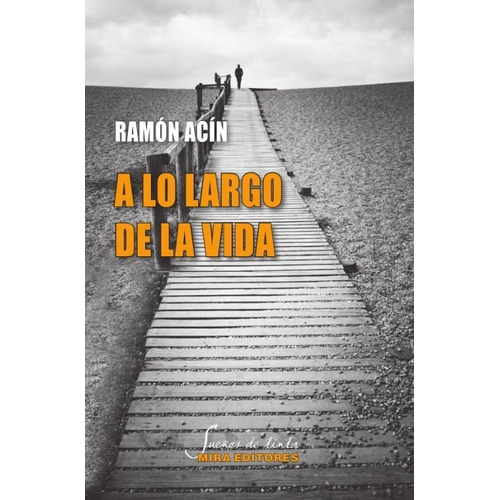 RAMÓN ACÍN

A LO LARGO DE LA VIDA

Sueños de tinta
MIRA EDITORES